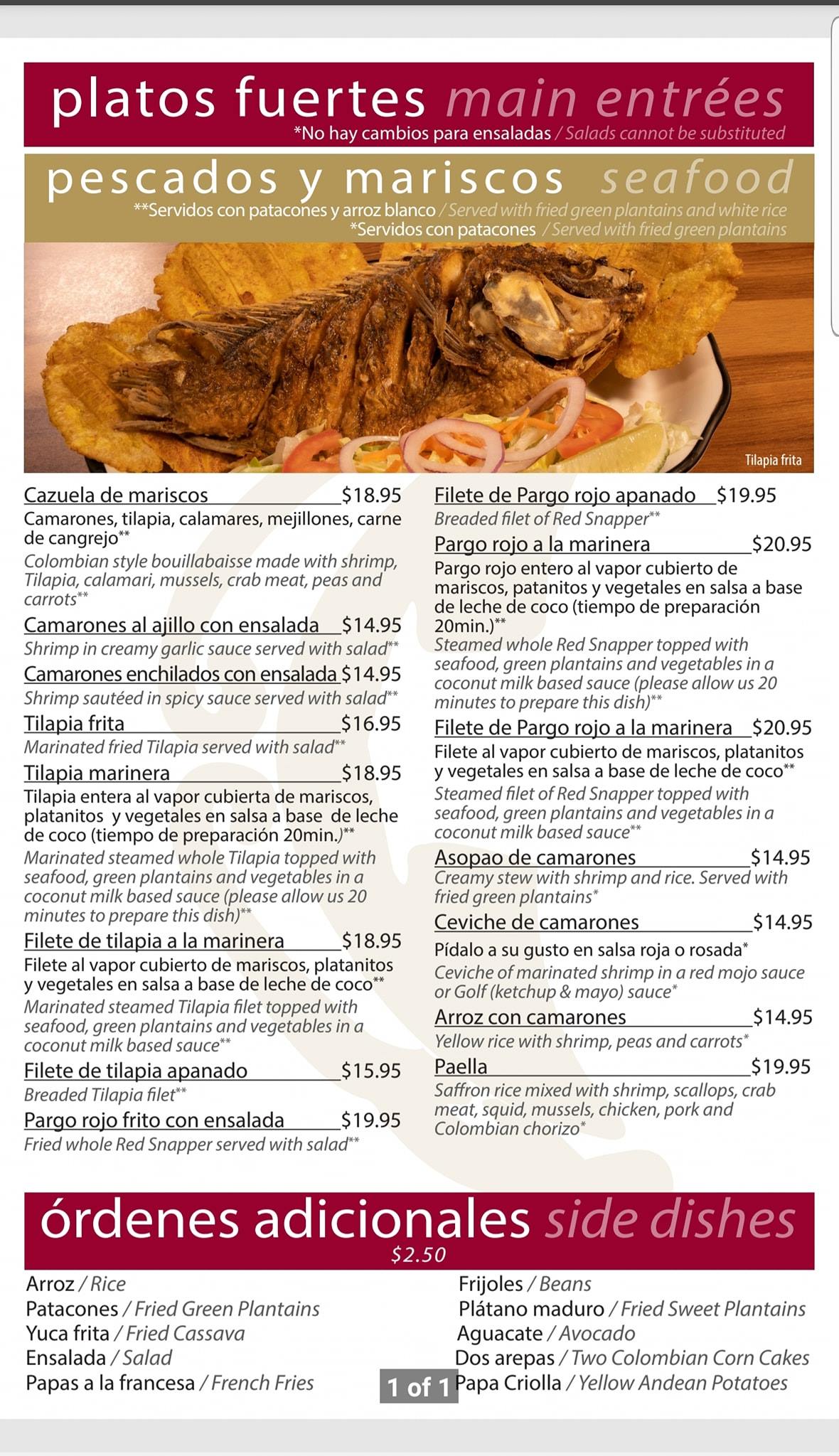 platos fuertes main entrées
*No hay cambios para ensaladas / Salads cannot be substituted

pescados y mariscos seafood
**Servidos con patacones y arroz blanco / Served with fried green plantains and white rice
*Servidos con patacones / Served with fried green plantains

Tilapia frita

Cazuela de mariscos $18.95
Camarones, tilapia, calamares, mejillones, carne de cangrejo**
Colombian style bouillabaisse made with shrimp, Tilapia, calamari, mussels, crab meat, peas and carrots**

Camarones al ajillo con ensalada $14.95
Shrimp in creamy garlic sauce served with salad**

Camarones enchilados con ensalada $14.95
Shrimp sautéed in spicy sauce served with salad**

Tilapia frita $16.95
Marinated fried Tilapia served with salad**

Tilapia marinera $18.95
Tilapia entera al vapor cubierta de mariscos, platanitos y vegetales en salsa a base de leche de coco (tiempo de preparación 20min.)**
Marinated steamed whole Tilapia topped with seafood, green plantains and vegetables in a coconut milk based sauce (please allow us 20 minutes to prepare this dish)**

Filete de tilapia a la marinera $18.95
Filete al vapor cubierto de mariscos, platanitos y vegetales en salsa a base de leche de coco**
Marinated steamed Tilapia filet topped with seafood, green plantains and vegetables in a coconut milk based sauce**

Filete de tilapia apanado $15.95
Breaded Tilapia filet**

Pargo rojo frito con ensalada $19.95
Fried whole Red Snapper served with salad**

Filete de Pargo rojo apanado $19.95
Breaded filet of Red Snapper**

Pargo rojo a la marinera $20.95
Pargo rojo entero al vapor cubierto de mariscos, patanitos y vegetales en salsa a base de leche de coco (tiempo de preparación 20min.)**
Steamed whole Red Snapper topped with seafood, green plantains and vegetables in a coconut milk based sauce (please allow us 20 minutes to prepare this dish)**

Filete de Pargo rojo a la marinera $20.95
Filete al vapor cubierto de mariscos, platanitos y vegetales en salsa a base de leche de coco**
Steamed filet of Red Snapper topped with seafood, green plantains and vegetables in a coconut milk based sauce**

Asopao de camarones $14.95
Creamy stew with shrimp and rice. Served with fried green plantains*

Ceviche de camarones $14.95
Pídalo a su gusto en salsa roja o rosada*
Ceviche of marinated shrimp in a red mojo sauce or Golf (ketchup & mayo) sauce*

Arroz con camarones $14.95
Yellow rice with shrimp, peas and carrots*

Paella $19.95
Saffron rice mixed with shrimp, scallops, crab meat, squid, mussels, chicken, pork and Colombian chorizo*

órdenes adicionales side dishes
$2.50

Arroz / Rice
Patacones / Fried Green Plantains
Yuca frita / Fried Cassava
Ensalada / Salad
Papas a la francesa / French Fries

Frijoles / Beans
Plátano maduro / Fried Sweet Plantains
Aguacate / Avocado
Dos arepas / Two Colombian Corn Cakes
Papa Criolla / Yellow Andean Potatoes

1 of 1